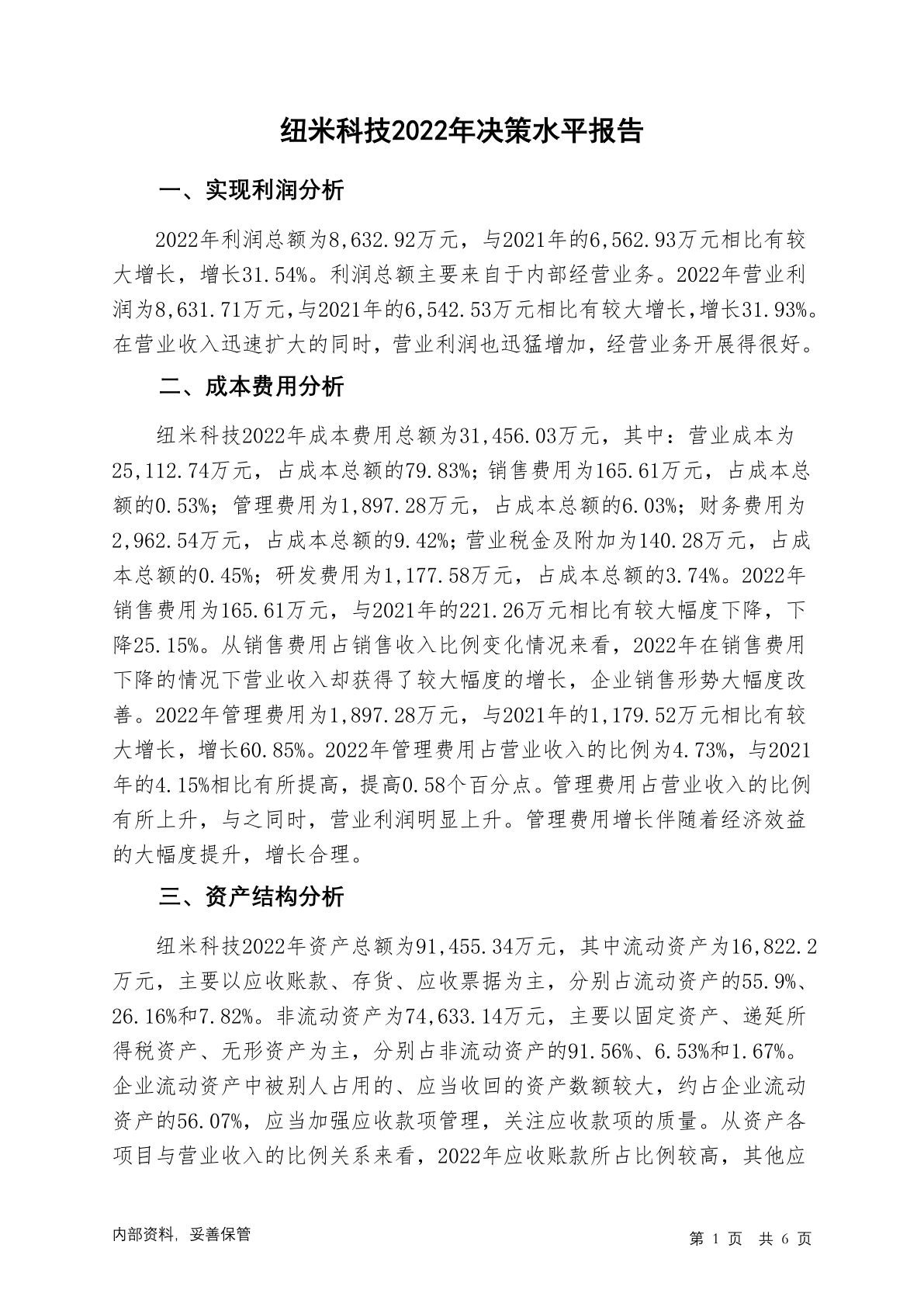 纽米科技2022年决策水平报告

一、实现利润分析

2022年利润总额为8,632.92万元，与2021年的6,562.93万元相比有较大增长，增长31.54%。利润总额主要来自于内部经营业务。2022年营业利润为8,631.71万元，与2021年的6,542.53万元相比有较大增长，增长31.93%。在营业收入迅速扩大的同时，营业利润也迅猛增加，经营业务开展得很好。

二、成本费用分析

纽米科技2022年成本费用总额为31,456.03万元，其中：营业成本为25,112.74万元，占成本总额的79.83%；销售费用为165.61万元，占成本总额的0.53%；管理费用为1,897.28万元，占成本总额的6.03%；财务费用为2,962.54万元，占成本总额的9.42%；营业税金及附加为140.28万元，占成本总额的0.45%；研发费用为1,177.58万元，占成本总额的3.74%。2022年销售费用为165.61万元，与2021年的221.26万元相比有较大幅度下降，下降25.15%。从销售费用占销售收入比例变化情况来看，2022年在销售费用下降的情况下营业收入却获得了较大幅度的增长，企业销售形势大幅度改善。2022年管理费用为1,897.28万元，与2021年的1,179.52万元相比有较大增长，增长60.85%。2022年管理费用占营业收入的比例为4.73%，与2021年的4.15%相比有所提高，提高0.58个百分点。管理费用占营业收入的比例有所上升，与之同时，营业利润明显上升。管理费用增长伴随着经济效益的大幅度提升，增长合理。

三、资产结构分析

纽米科技2022年资产总额为91,455.34万元，其中流动资产为16,822.2万元，主要以应收账款、存货、应收票据为主，分别占流动资产的55.9%、26.16%和7.82%。非流动资产为74,633.14万元，主要以固定资产、递延所得税资产、无形资产为主，分别占非流动资产的91.56%、6.53%和1.67%。企业流动资产中被别人占用的、应当收回的资产数额较大，约占企业流动资产的56.07%，应当加强应收款项管理，关注应收款项的质量。从资产各项目与营业收入的比例关系来看，2022年应收账款所占比例较高，其他应

内部资料，妥善保管

第 1 页 共 6 页